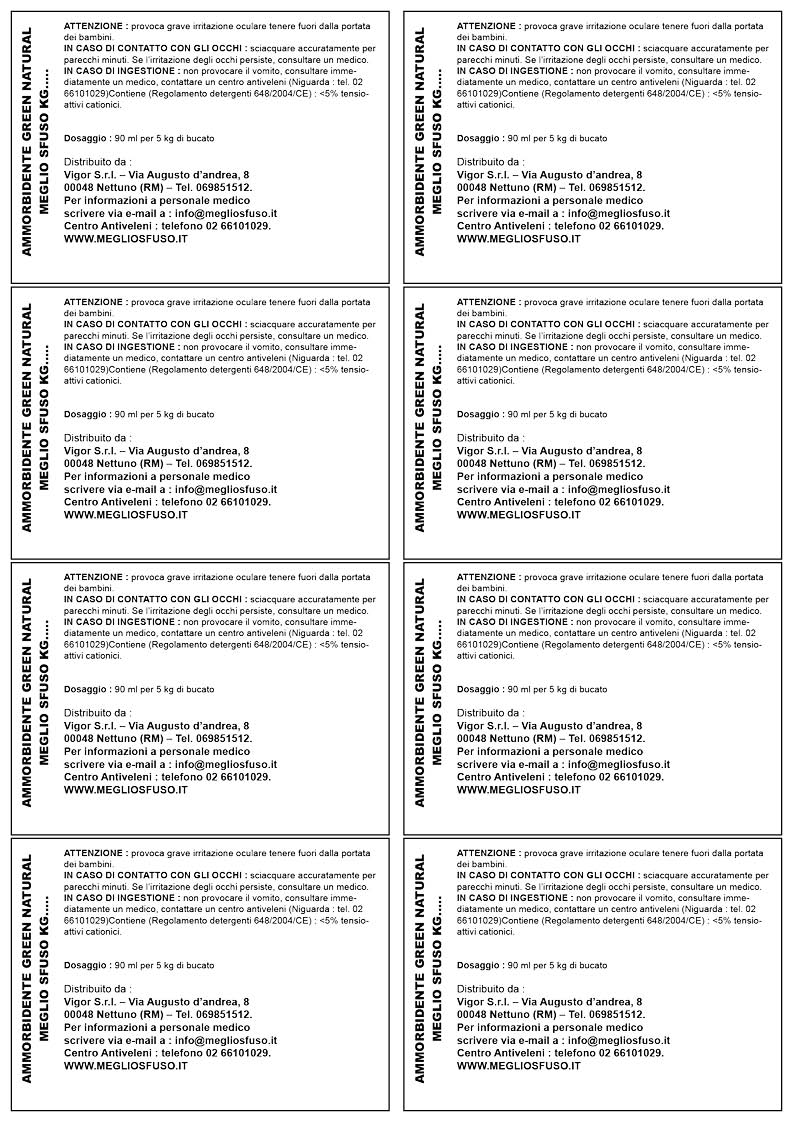 AMMORBIDENTE GREEN NATURAL
MEGLIO SFUSO KG.....

ATTENZIONE : provoca grave irritazione oculare tenere fuori dalla portata dei bambini.
IN CASO DI CONTATTO CON GLI OCCHI : sciacquare accuratamente per parecchi minuti. Se l'irritazione degli occhi persiste, consultare un medico.
IN CASO DI INGESTIONE : non provocare il vomito, consultare immediatamente un medico, contattare un centro antiveleni (Niguarda : tel. 02 66101029)Contiene (Regolamento detergenti 648/2004/CE) : <5% tensioattivi cationici.

Dosaggio : 90 ml per 5 kg di bucato

Distribuito da :
Vigor S.r.l. – Via Augusto d'andrea, 8
00048 Nettuno (RM) – Tel. 069851512.
Per informazioni a personale medico
scrivere via e-mail a : info@megliosfuso.it
Centro Antiveleni : telefono 02 66101029.
WWW.MEGLIOSFUSO.IT

AMMORBIDENTE GREEN NATURAL
MEGLIO SFUSO KG.....

ATTENZIONE : provoca grave irritazione oculare tenere fuori dalla portata dei bambini.
IN CASO DI CONTATTO CON GLI OCCHI : sciacquare accuratamente per parecchi minuti. Se l'irritazione degli occhi persiste, consultare un medico.
IN CASO DI INGESTIONE : non provocare il vomito, consultare immediatamente un medico, contattare un centro antiveleni (Niguarda : tel. 02 66101029)Contiene (Regolamento detergenti 648/2004/CE) : <5% tensioattivi cationici.

Dosaggio : 90 ml per 5 kg di bucato

Distribuito da :
Vigor S.r.l. – Via Augusto d'andrea, 8
00048 Nettuno (RM) – Tel. 069851512.
Per informazioni a personale medico
scrivere via e-mail a : info@megliosfuso.it
Centro Antiveleni : telefono 02 66101029.
WWW.MEGLIOSFUSO.IT

AMMORBIDENTE GREEN NATURAL
MEGLIO SFUSO KG.....

ATTENZIONE : provoca grave irritazione oculare tenere fuori dalla portata dei bambini.
IN CASO DI CONTATTO CON GLI OCCHI : sciacquare accuratamente per parecchi minuti. Se l'irritazione degli occhi persiste, consultare un medico.
IN CASO DI INGESTIONE : non provocare il vomito, consultare immediatamente un medico, contattare un centro antiveleni (Niguarda : tel. 02 66101029)Contiene (Regolamento detergenti 648/2004/CE) : <5% tensioattivi cationici.

Dosaggio : 90 ml per 5 kg di bucato

Distribuito da :
Vigor S.r.l. – Via Augusto d'andrea, 8
00048 Nettuno (RM) – Tel. 069851512.
Per informazioni a personale medico
scrivere via e-mail a : info@megliosfuso.it
Centro Antiveleni : telefono 02 66101029.
WWW.MEGLIOSFUSO.IT

AMMORBIDENTE GREEN NATURAL
MEGLIO SFUSO KG.....

ATTENZIONE : provoca grave irritazione oculare tenere fuori dalla portata dei bambini.
IN CASO DI CONTATTO CON GLI OCCHI : sciacquare accuratamente per parecchi minuti. Se l'irritazione degli occhi persiste, consultare un medico.
IN CASO DI INGESTIONE : non provocare il vomito, consultare immediatamente un medico, contattare un centro antiveleni (Niguarda : tel. 02 66101029)Contiene (Regolamento detergenti 648/2004/CE) : <5% tensioattivi cationici.

Dosaggio : 90 ml per 5 kg di bucato

Distribuito da :
Vigor S.r.l. – Via Augusto d'andrea, 8
00048 Nettuno (RM) – Tel. 069851512.
Per informazioni a personale medico
scrivere via e-mail a : info@megliosfuso.it
Centro Antiveleni : telefono 02 66101029.
WWW.MEGLIOSFUSO.IT

AMMORBIDENTE GREEN NATURAL
MEGLIO SFUSO KG.....

ATTENZIONE : provoca grave irritazione oculare tenere fuori dalla portata dei bambini.
IN CASO DI CONTATTO CON GLI OCCHI : sciacquare accuratamente per parecchi minuti. Se l'irritazione degli occhi persiste, consultare un medico.
IN CASO DI INGESTIONE : non provocare il vomito, consultare immediatamente un medico, contattare un centro antiveleni (Niguarda : tel. 02 66101029)Contiene (Regolamento detergenti 648/2004/CE) : <5% tensioattivi cationici.

Dosaggio : 90 ml per 5 kg di bucato

Distribuito da :
Vigor S.r.l. – Via Augusto d'andrea, 8
00048 Nettuno (RM) – Tel. 069851512.
Per informazioni a personale medico
scrivere via e-mail a : info@megliosfuso.it
Centro Antiveleni : telefono 02 66101029.
WWW.MEGLIOSFUSO.IT

AMMORBIDENTE GREEN NATURAL
MEGLIO SFUSO KG.....

ATTENZIONE : provoca grave irritazione oculare tenere fuori dalla portata dei bambini.
IN CASO DI CONTATTO CON GLI OCCHI : sciacquare accuratamente per parecchi minuti. Se l'irritazione degli occhi persiste, consultare un medico.
IN CASO DI INGESTIONE : non provocare il vomito, consultare immediatamente un medico, contattare un centro antiveleni (Niguarda : tel. 02 66101029)Contiene (Regolamento detergenti 648/2004/CE) : <5% tensioattivi cationici.

Dosaggio : 90 ml per 5 kg di bucato

Distribuito da :
Vigor S.r.l. – Via Augusto d'andrea, 8
00048 Nettuno (RM) – Tel. 069851512.
Per informazioni a personale medico
scrivere via e-mail a : info@megliosfuso.it
Centro Antiveleni : telefono 02 66101029.
WWW.MEGLIOSFUSO.IT

AMMORBIDENTE GREEN NATURAL
MEGLIO SFUSO KG.....

ATTENZIONE : provoca grave irritazione oculare tenere fuori dalla portata dei bambini.
IN CASO DI CONTATTO CON GLI OCCHI : sciacquare accuratamente per parecchi minuti. Se l'irritazione degli occhi persiste, consultare un medico.
IN CASO DI INGESTIONE : non provocare il vomito, consultare immediatamente un medico, contattare un centro antiveleni (Niguarda : tel. 02 66101029)Contiene (Regolamento detergenti 648/2004/CE) : <5% tensioattivi cationici.

Dosaggio : 90 ml per 5 kg di bucato

Distribuito da :
Vigor S.r.l. – Via Augusto d'andrea, 8
00048 Nettuno (RM) – Tel. 069851512.
Per informazioni a personale medico
scrivere via e-mail a : info@megliosfuso.it
Centro Antiveleni : telefono 02 66101029.
WWW.MEGLIOSFUSO.IT

AMMORBIDENTE GREEN NATURAL
MEGLIO SFUSO KG.....

ATTENZIONE : provoca grave irritazione oculare tenere fuori dalla portata dei bambini.
IN CASO DI CONTATTO CON GLI OCCHI : sciacquare accuratamente per parecchi minuti. Se l'irritazione degli occhi persiste, consultare un medico.
IN CASO DI INGESTIONE : non provocare il vomito, consultare immediatamente un medico, contattare un centro antiveleni (Niguarda : tel. 02 66101029)Contiene (Regolamento detergenti 648/2004/CE) : <5% tensioattivi cationici.

Dosaggio : 90 ml per 5 kg di bucato

Distribuito da :
Vigor S.r.l. – Via Augusto d'andrea, 8
00048 Nettuno (RM) – Tel. 069851512.
Per informazioni a personale medico
scrivere via e-mail a : info@megliosfuso.it
Centro Antiveleni : telefono 02 66101029.
WWW.MEGLIOSFUSO.IT